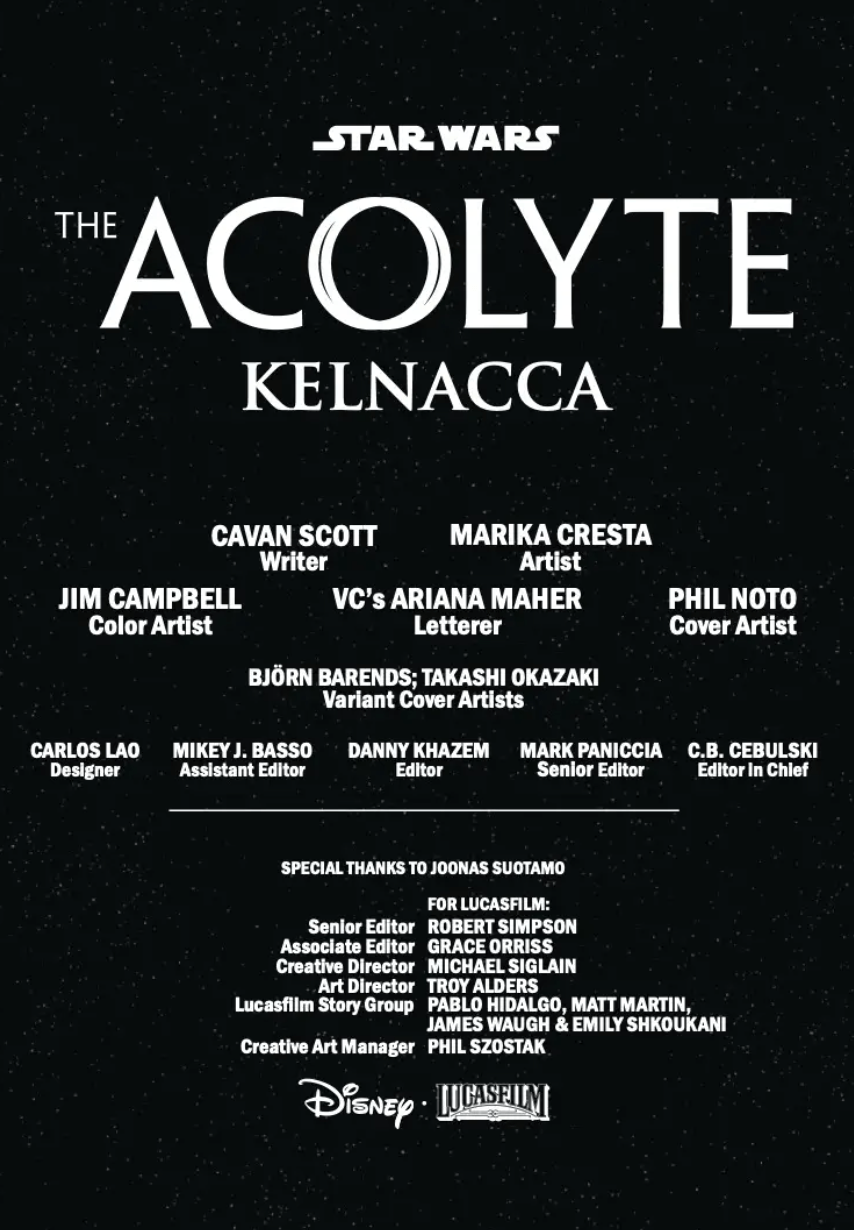 STAR WARS

THE ACOLYTE

KELNACCA

CAVAN SCOTT
Writer

MARIKA CRESTA
Artist

JIM CAMPBELL
Color Artist

VC's ARIANA MAHER
Letterer

PHIL NOTO
Cover Artist

BJÖRN BARENDS; TAKASHI OKAZAKI
Variant Cover Artists

CARLOS LAO
Designer

MIKEY J. BASSO
Assistant Editor

DANNY KHAZEM
Editor

MARK PANICCIA
Senior Editor

C.B. CEBULSKI
Editor in Chief

SPECIAL THANKS TO JOONAS SUOTAMO

FOR LUCASFILM:
Senior Editor ROBERT SIMPSON
Associate Editor GRACE ORRISS
Creative Director MICHAEL SIGLAIN
Art Director TROY ALDERS
Lucasfilm Story Group PABLO HIDALGO, MATT MARTIN, JAMES WAUGH & EMILY SHKOUKANI
Creative Art Manager PHIL SZOSTAK

Disney · LUCASFILM